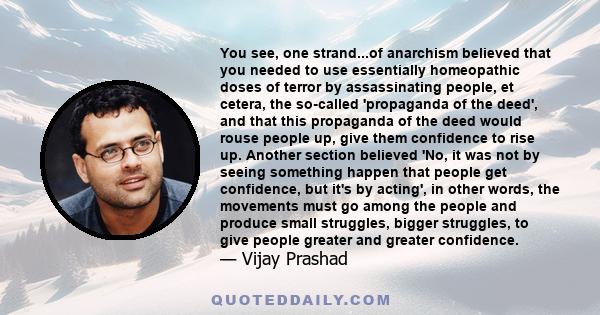 You see, one strand...of anarchism believed that you needed to use essentially homeopathic doses of terror by assassinating people, et cetera, the so-called 'propaganda of the deed', and that this propaganda of the deed would rouse people up, give them confidence to rise up. Another section believed 'No, it was not by seeing something happen that people get confidence, but it's by acting', in other words, the movements must go among the people and produce small struggles, bigger struggles, to give people greater and greater confidence.
— Vijay Prashad

QUOTEDDAILY.COM